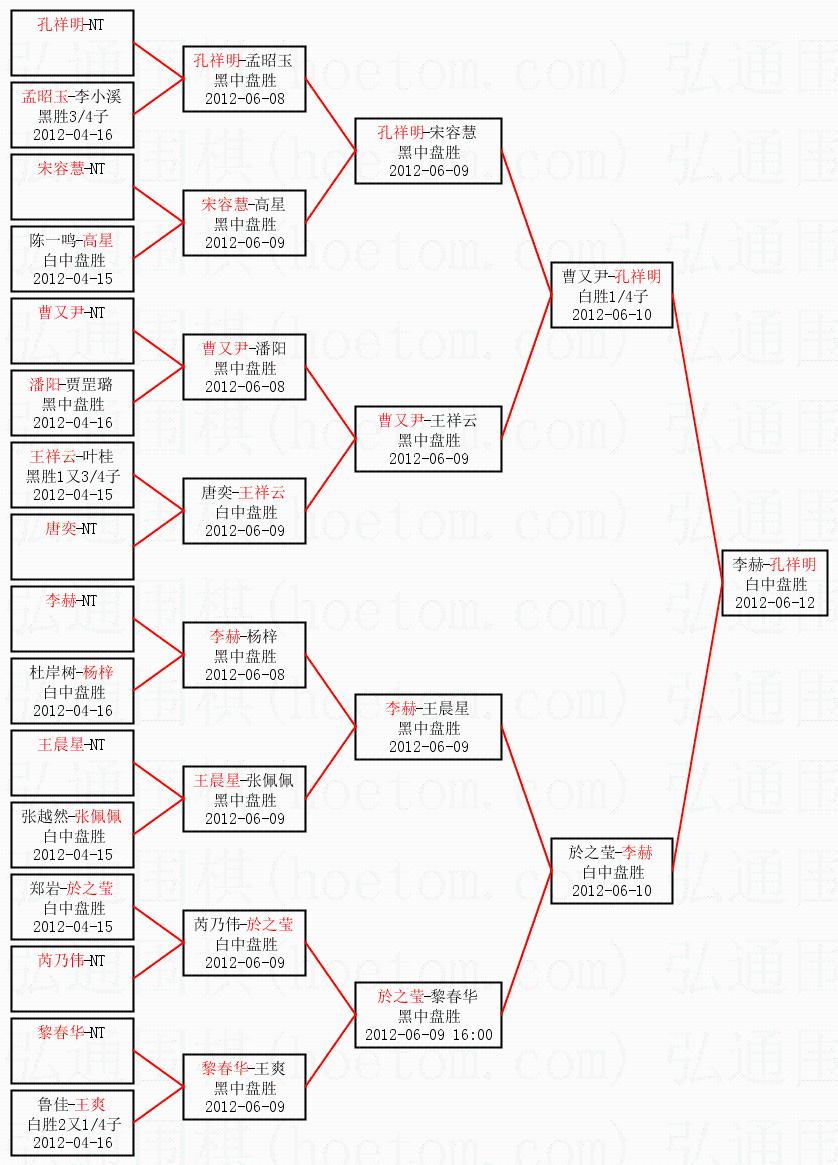 孔祥明-NT

孟昭玉-李小溪
黑胜3/4子
2012-04-16

宋容慧-NT

陈一鸣-高星
白中盘胜
2012-04-15

曹又尹-NT

潘阳-贾罡璐
黑中盘胜
2012-04-16

王祥云-叶桂
黑胜1又3/4子
2012-04-15

唐奕-NT

李赫-NT

杜岸树-杨梓
白中盘胜
2012-04-16

王晨星-NT

张越然-张佩佩
白中盘胜
2012-04-15

郑岩-於之莹
白中盘胜
2012-04-15

芮乃伟-NT

黎春华-NT

鲁佳-王爽
白胜2又1/4子
2012-04-16

孔祥明-孟昭玉
黑中盘胜
2012-06-08

宋容慧-高星
黑中盘胜
2012-06-09

曹又尹-潘阳
黑中盘胜
2012-06-08

唐奕-王祥云
白中盘胜
2012-06-09

李赫-杨梓
黑中盘胜
2012-06-08

王晨星-张佩佩
黑中盘胜
2012-06-09

芮乃伟-於之莹
白中盘胜
2012-06-09

黎春华-王爽
黑中盘胜
2012-06-09

孔祥明-宋容慧
黑中盘胜
2012-06-09

曹又尹-王祥云
黑中盘胜
2012-06-09

李赫-王晨星
黑中盘胜
2012-06-09

於之莹-黎春华
黑中盘胜
2012-06-09 16:00

曹又尹-孔祥明
白胜1/4子
2012-06-10

於之莹-李赫
白中盘胜
2012-06-10

李赫-孔祥明
白中盘胜
2012-06-12

弘通围棋(hoetom.com)